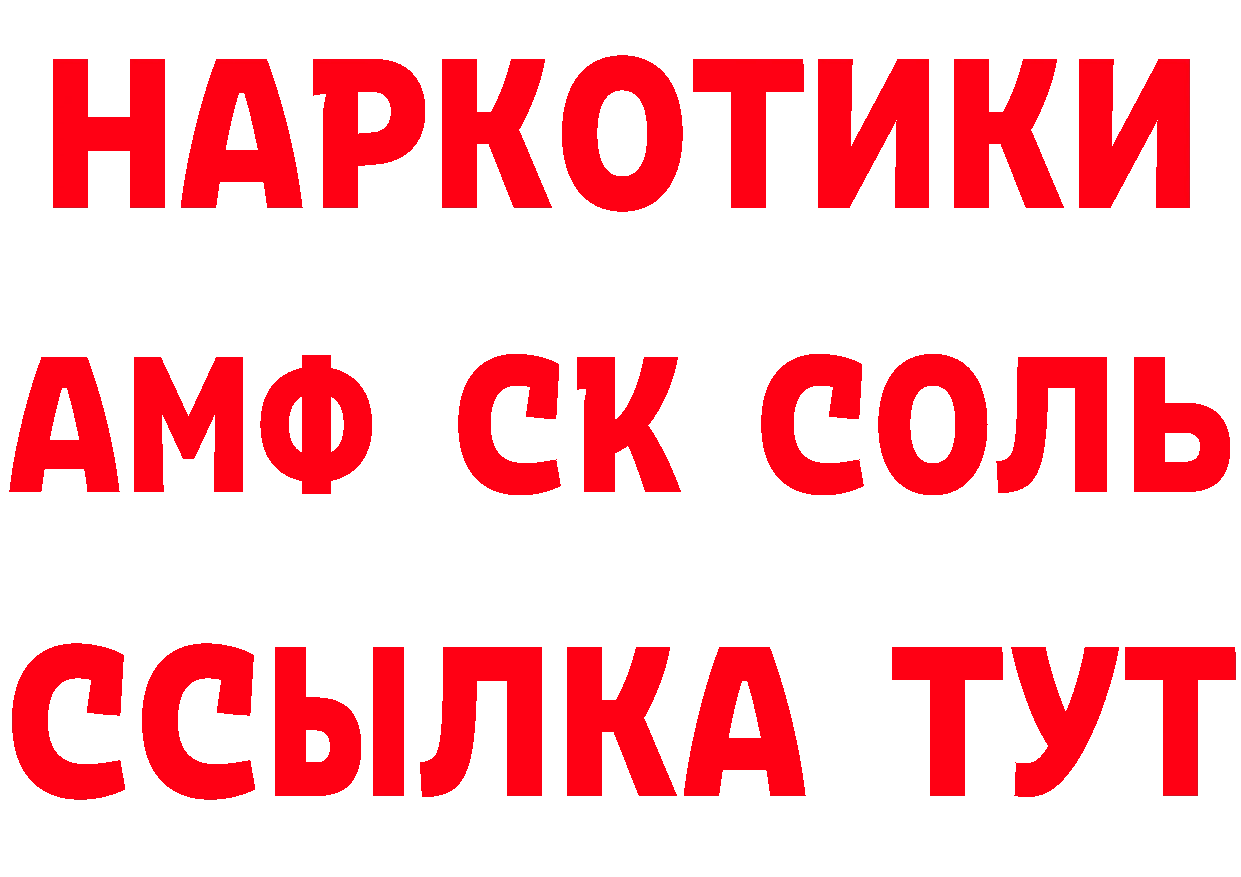 НАРКОТИКИ
АМФ СК СОЛЬ
ССЫЛКА ТУТ